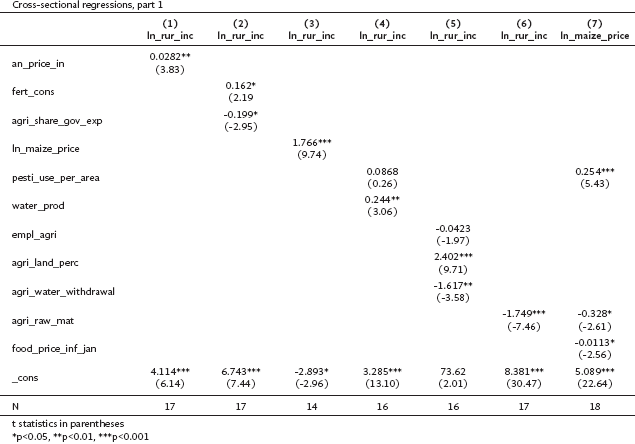 Cross-sectional regressions, part 1

| | (1) ln_rur_inc | (2) ln_rur_inc | (3) ln_rur_inc | (4) ln_rur_inc | (5) ln_rur_inc | (6) ln_rur_inc | (7) ln_maize_price |
|---|---|---|---|---|---|---|---|
| an_price_in | 0.0282** (3.83) | | | | | | |
| fert_cons | | 0.162* (2.19 | | | | | |
| agri_share_gov_exp | | -0.199* (-2.95) | | | | | |
| ln_maize_price | | | 1.766*** (9.74) | | | | |
| pesti_use_per_area | | | | 0.0868 (0.26) | | | 0.254*** (5.43) |
| water_prod | | | | 0.244** (3.06) | | | |
| empl_agri | | | | | -0.0423 (-1.97) | | |
| agri_land_perc | | | | | 2.402*** (9.71) | | |
| agri_water_withdrawal | | | | | -1.617** (-3.58) | | |
| agri_raw_mat | | | | | | -1.749*** (-7.46) | -0.328* (-2.61) |
| food_price_inf_jan | | | | | | | -0.0113* (-2.56) |
| _cons | 4.114*** (6.14) | 6.743*** (7.44) | -2.893* (-2.96) | 3.285*** (13.10) | 73.62 (2.01) | 8.381*** (30.47) | 5.089*** (22.64) |
| N | 17 | 17 | 14 | 16 | 16 | 17 | 18 |

t statistics in parentheses
*p<0.05, **p<0.01, ***p<0.001